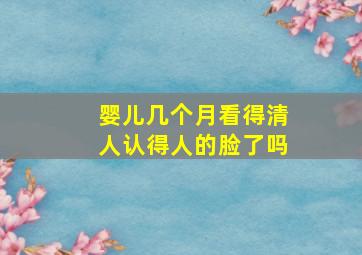 婴儿几个月看得清人认得人的脸了吗